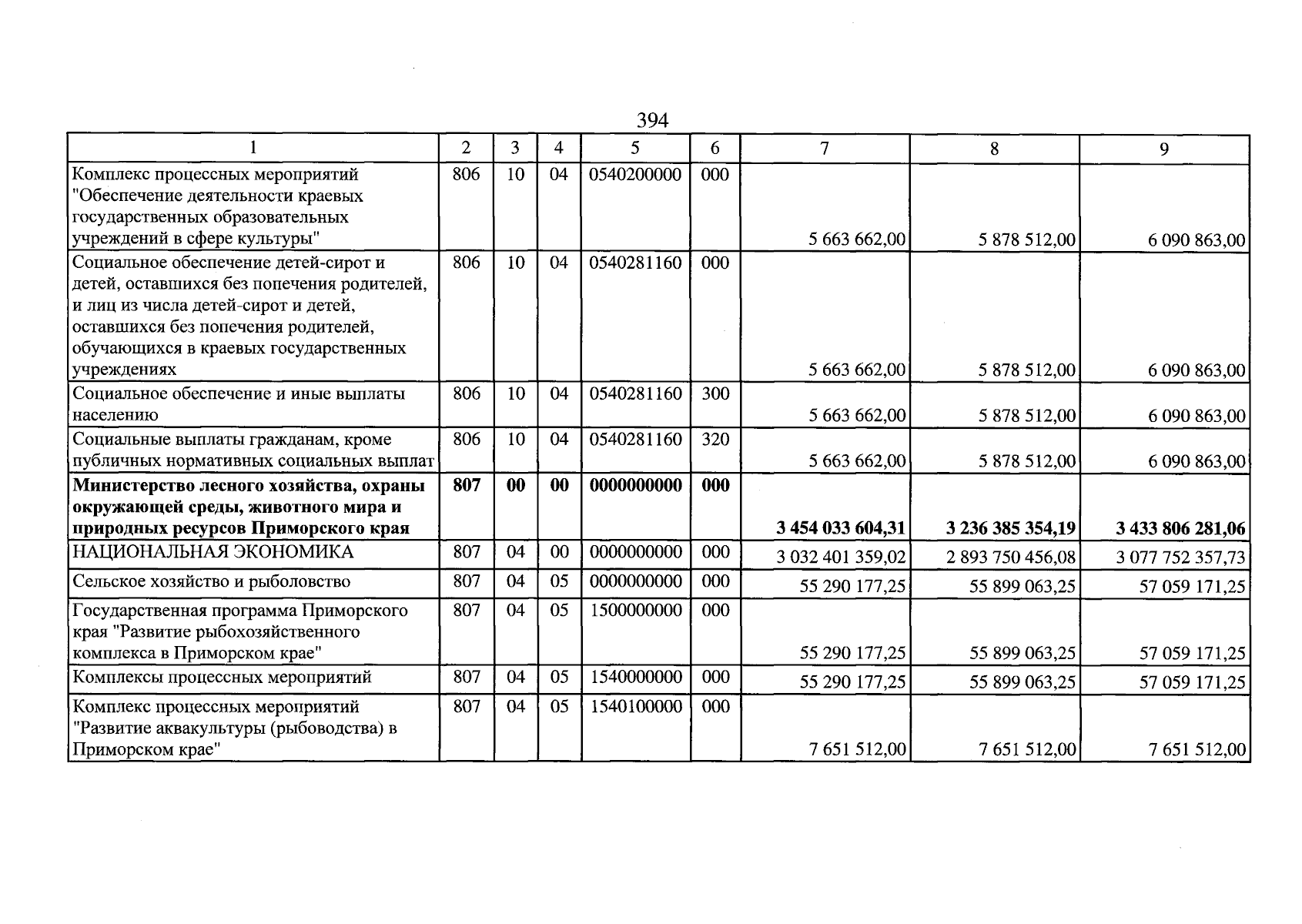 394

| 1 | 2 | 3 | 4 | 5 | 6 | 7 | 8 | 9 |
|---|---|---|---|---|---|---|---|---|
| Комплекс процессных мероприятий "Обеспечение деятельности краевых государственных образовательных учреждений в сфере культуры" | 806 | 10 | 04 | 0540200000 | 000 | 5 663 662,00 | 5 878 512,00 | 6 090 863,00 |
| Социальное обеспечение детей-сирот и детей, оставшихся без попечения родителей, и лиц из числа детей-сирот и детей, оставшихся без попечения родителей, обучающихся в краевых государственных учреждениях | 806 | 10 | 04 | 0540281160 | 000 | 5 663 662,00 | 5 878 512,00 | 6 090 863,00 |
| Социальное обеспечение и иные выплаты населению | 806 | 10 | 04 | 0540281160 | 300 | 5 663 662,00 | 5 878 512,00 | 6 090 863,00 |
| Социальные выплаты гражданам, кроме публичных нормативных социальных выплат | 806 | 10 | 04 | 0540281160 | 320 | 5 663 662,00 | 5 878 512,00 | 6 090 863,00 |
| Министерство лесного хозяйства, охраны окружающей среды, животного мира и природных ресурсов Приморского края | 807 | 00 | 00 | 0000000000 | 000 | 3 454 033 604,31 | 3 236 385 354,19 | 3 433 806 281,06 |
| НАЦИОНАЛЬНАЯ ЭКОНОМИКА | 807 | 04 | 00 | 0000000000 | 000 | 3 032 401 359,02 | 2 893 750 456,08 | 3 077 752 357,73 |
| Сельское хозяйство и рыболовство | 807 | 04 | 05 | 0000000000 | 000 | 55 290 177,25 | 55 899 063,25 | 57 059 171,25 |
| Государственная программа Приморского края "Развитие рыбохозяйственного комплекса в Приморском крае" | 807 | 04 | 05 | 1500000000 | 000 | 55 290 177,25 | 55 899 063,25 | 57 059 171,25 |
| Комплексы процессных мероприятий | 807 | 04 | 05 | 1540000000 | 000 | 55 290 177,25 | 55 899 063,25 | 57 059 171,25 |
| Комплекс процессных мероприятий "Развитие аквакультуры (рыбоводства) в Приморском крае" | 807 | 04 | 05 | 1540100000 | 000 | 7 651 512,00 | 7 651 512,00 | 7 651 512,00 |